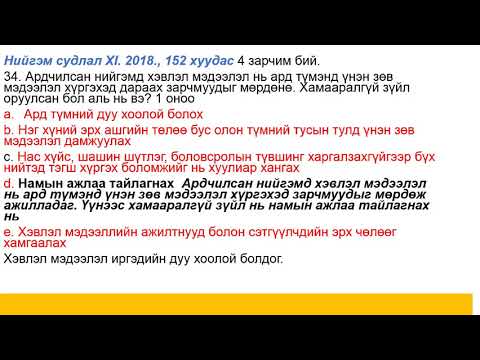 Нийгэм судлал XI. 2018., 152 хуудас 4 зарчим бий.

34. Ардчилсан нийгэмд хэвлэл мэдээлэл нь ард түмэнд үнэн зөв мэдээлэл хүргэхэд дараах зарчмуудыг мөрдөнө. Хамааралгүй зүйл оруулсан бол аль нь вэ? 1 оноо

a. Ард түмний дуу хоолой болох

b. Нэг хүний эрх ашгийн төлөө бус олон түмний тусын тулд үнэн зөв мэдээлэл дамжуулах

c. Нас хүйс, шашин шүтлэг, боловсролын түвшинг харгалзахгүйгээр бүх нийтэд тэгш хүргэх боломжийг нь хуулиар хангах

d. Намын ажлаа тайлагнах Ардчилсан нийгэмд хэвлэл мэдээлэл нь ард түмэнд үнэн зөв мэдээлэл хүргэхэд зарчмуудыг мөрдөж ажилладаг. Үүнээс хамааралгүй зүйл нь намын ажлаа тайлагнах нь

e. Хэвлэл мэдээллийн ажилтнууд болон сэтгүүлчдийн эрх чөлөөг хамгаалах

Хэвлэл мэдээлэл иргэдийн дуу хоолой болдог.